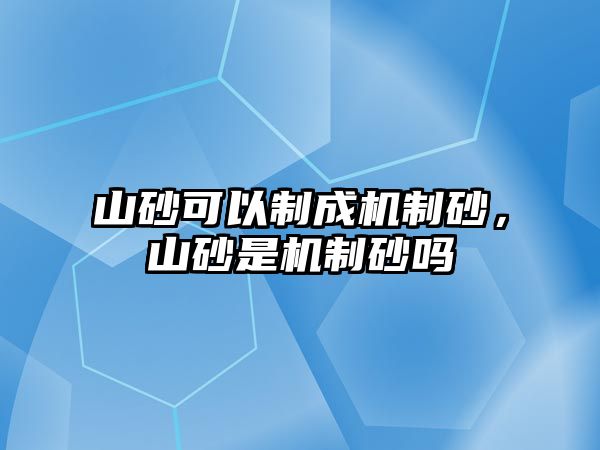 山砂可以制成机制砂，山砂是机制砂吗